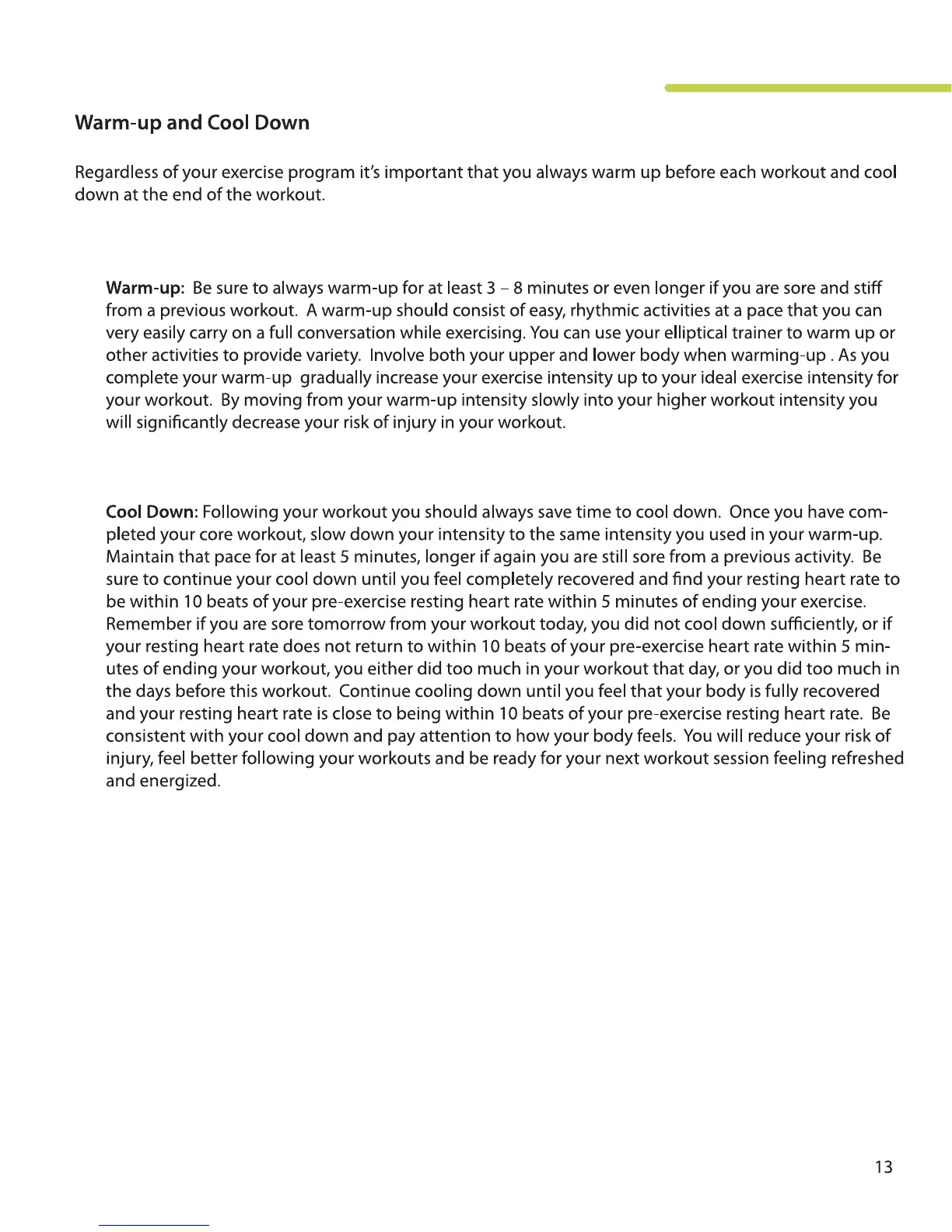 Warm-up and Cool Down

Regardless of your exercise program it's important that you always warm up before each workout and cool down at the end of the workout.

Warm-up: Be sure to always warm-up for at least 3 – 8 minutes or even longer if you are sore and stiff from a previous workout. A warm-up should consist of easy, rhythmic activities at a pace that you can very easily carry on a full conversation while exercising. You can use your elliptical trainer to warm up or other activities to provide variety. Involve both your upper and lower body when warming-up . As you complete your warm-up gradually increase your exercise intensity up to your ideal exercise intensity for your workout. By moving from your warm-up intensity slowly into your higher workout intensity you will significantly decrease your risk of injury in your workout.

Cool Down: Following your workout you should always save time to cool down. Once you have completed your core workout, slow down your intensity to the same intensity you used in your warm-up. Maintain that pace for at least 5 minutes, longer if again you are still sore from a previous activity. Be sure to continue your cool down until you feel completely recovered and find your resting heart rate to be within 10 beats of your pre-exercise resting heart rate within 5 minutes of ending your exercise. Remember if you are sore tomorrow from your workout today, you did not cool down sufficiently, or if your resting heart rate does not return to within 10 beats of your pre-exercise heart rate within 5 minutes of ending your workout, you either did too much in your workout that day, or you did too much in the days before this workout. Continue cooling down until you feel that your body is fully recovered and your resting heart rate is close to being within 10 beats of your pre-exercise resting heart rate. Be consistent with your cool down and pay attention to how your body feels. You will reduce your risk of injury, feel better following your workouts and be ready for your next workout session feeling refreshed and energized.

13